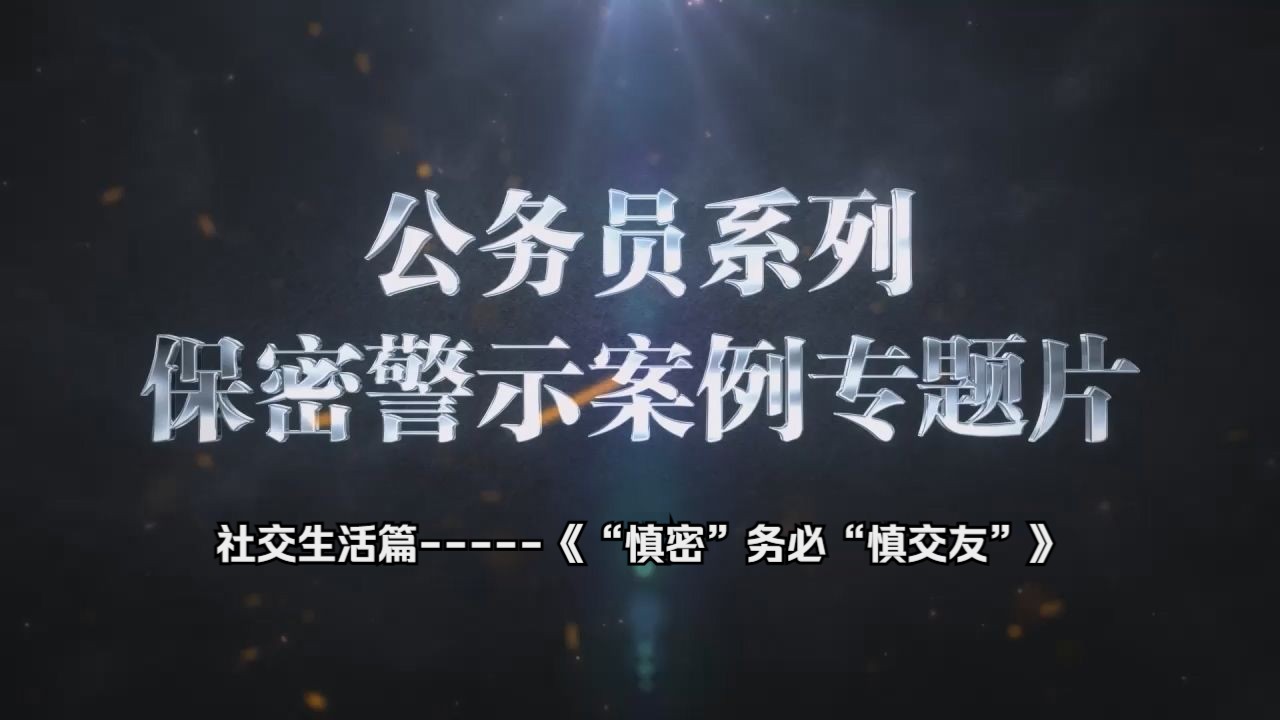 公务员系列
保密警示案例专题片

社交生活篇-----《“慎密”务必“慎交友”》